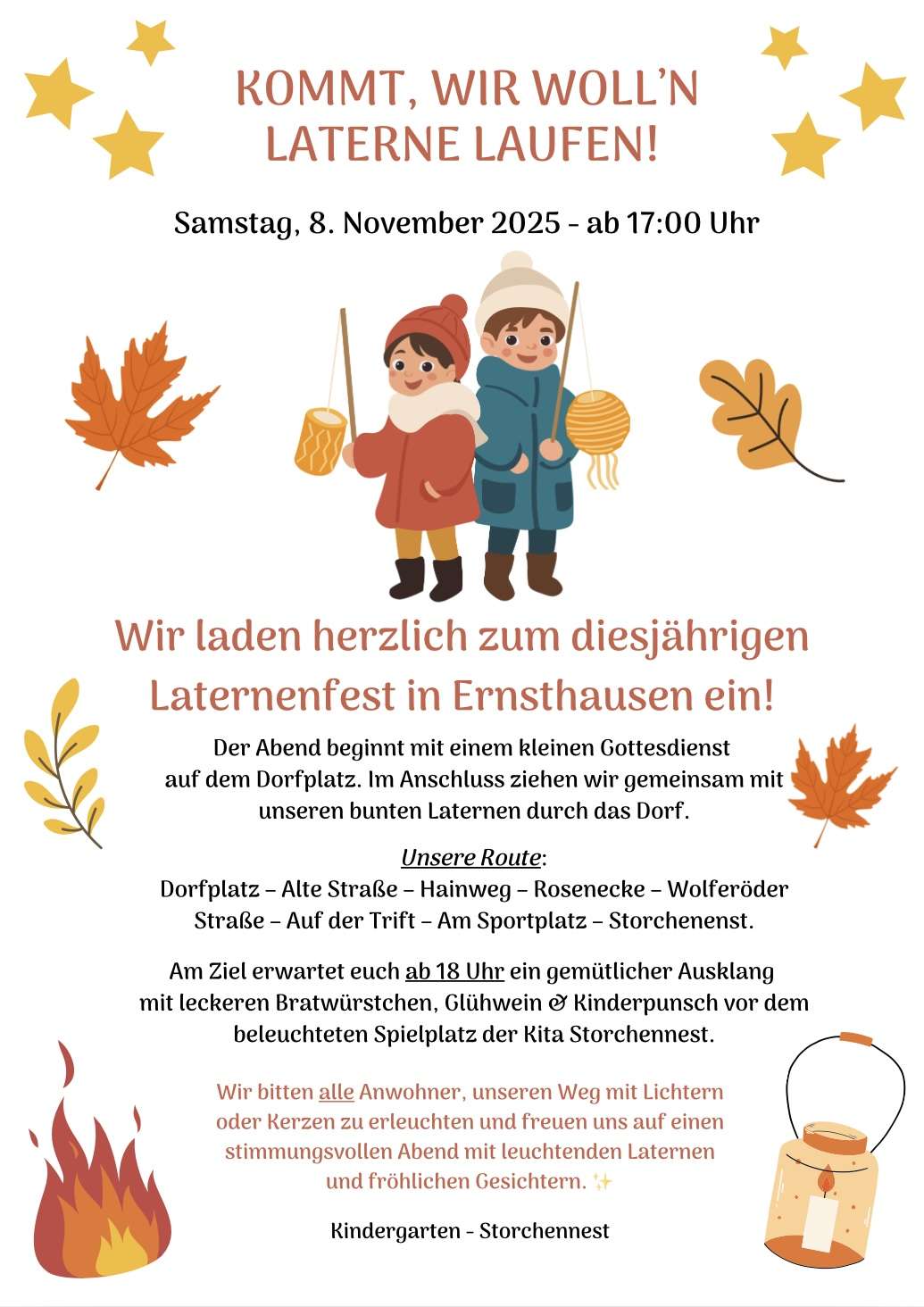 KOMMT, WIR WOLL'N LATERNE LAUFEN!

Samstag, 8. November 2025 - ab 17:00 Uhr

Wir laden herzlich zum diesjährigen Laternenfest in Ernsthausen ein!

Der Abend beginnt mit einem kleinen Gottesdienst auf dem Dorfplatz. Im Anschluss ziehen wir gemeinsam mit unseren bunten Laternen durch das Dorf.

Unsere Route:
Dorfplatz – Alte Straße – Hainweg – Rosenecke – Wolferöder Straße – Auf der Trift – Am Sportplatz – Storchenenst.

Am Ziel erwartet euch ab 18 Uhr ein gemütlicher Ausklang mit leckeren Bratwürstchen, Glühwein & Kinderpunsch vor dem beleuchteten Spielplatz der Kita Storchennest.

Wir bitten alle Anwohner, unseren Weg mit Lichtern oder Kerzen zu erleuchten und freuen uns auf einen stimmungsvollen Abend mit leuchtenden Laternen und fröhlichen Gesichtern. ✨

Kindergarten - Storchennest